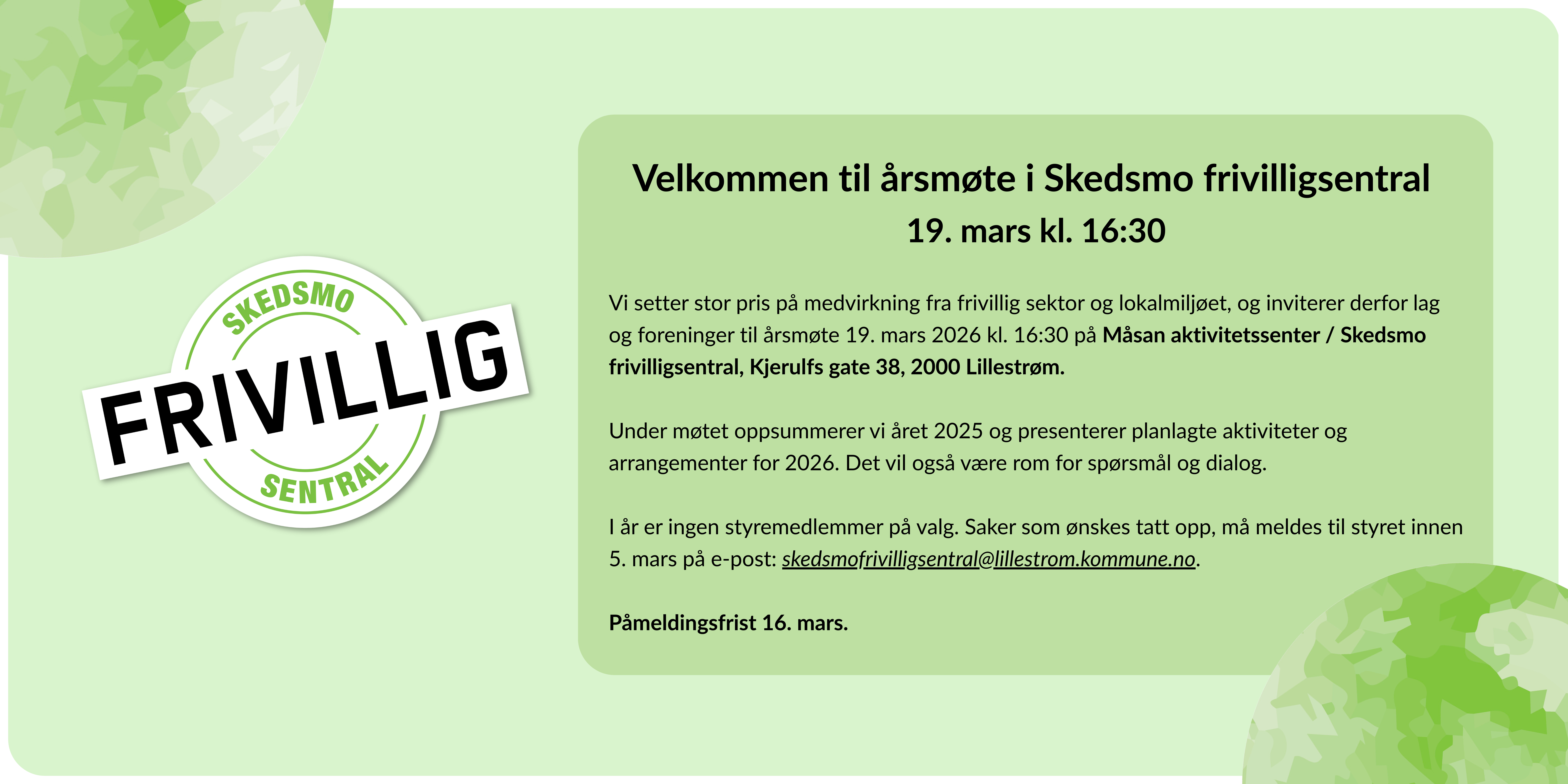 SKEDSMO
FRIVILLIG
SENTRAL

Velkommen til årsmøte i Skedsmo frivilligsentral
19. mars kl. 16:30

Vi setter stor pris på medvirkning fra frivillig sektor og lokalmiljøet, og inviterer derfor lag og foreninger til årsmøte 19. mars 2026 kl. 16:30 på Måsan aktivitetssenter / Skedsmo frivilligsentral, Kjerulfs gate 38, 2000 Lillestrøm.

Under møtet oppsummerer vi året 2025 og presenterer planlagte aktiviteter og arrangementer for 2026. Det vil også være rom for spørsmål og dialog.

I år er ingen styremedlemmer på valg. Saker som ønskes tatt opp, må meldes til styret innen 5. mars på e-post: skedsmofrivilligsentral@lillestrom.kommune.no.

Påmeldingsfrist 16. mars.